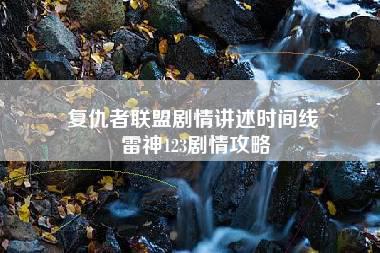 复仇者联盟剧情讲述时间线
雷神123剧情攻略